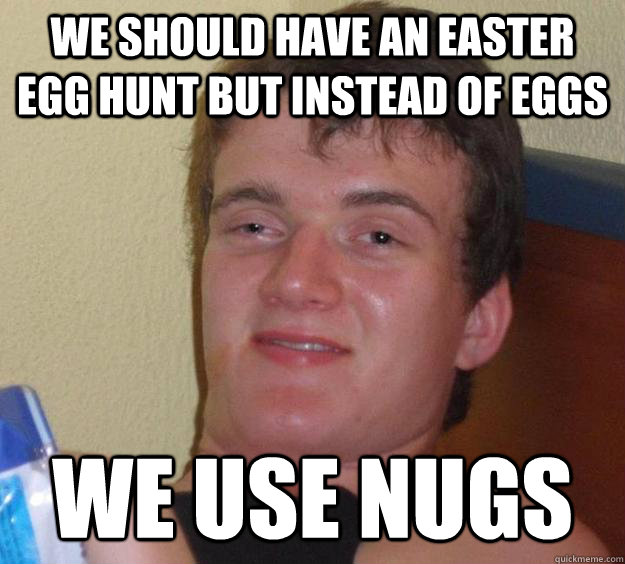 WE SHOULD HAVE AN EASTER EGG HUNT BUT INSTEAD OF EGGS

WE USE NUGS

quickmeme.com